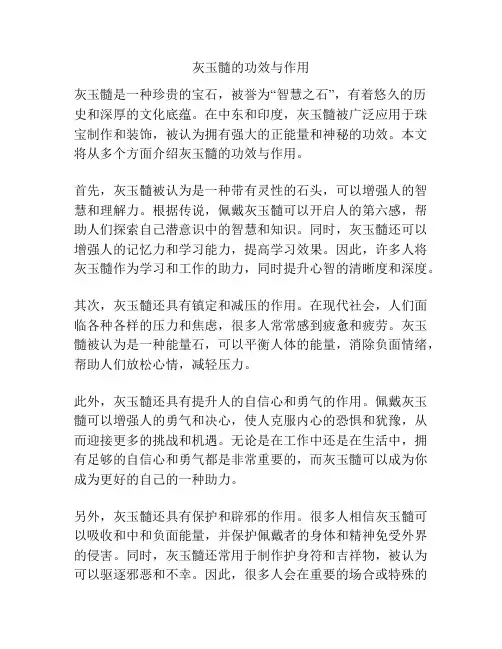 灰玉髓的功效与作用

灰玉髓是一种珍贵的宝石，被誉为“智慧之石”，有着悠久的历史和深厚的文化底蕴。在中东和印度，灰玉髓被广泛应用于珠宝制作和装饰，被认为拥有强大的正能量和神秘的功效。本文将从多个方面介绍灰玉髓的功效与作用。

首先，灰玉髓被认为是一种带有灵性的石头，可以增强人的智慧和理解力。根据传说，佩戴灰玉髓可以开启人的第六感，帮助人们探索自己潜意识中的智慧和知识。同时，灰玉髓还可以增强人的记忆力和学习能力，提高学习效果。因此，许多人将灰玉髓作为学习和工作的助力，同时提升心智的清晰度和深度。

其次，灰玉髓还具有镇定和减压的作用。在现代社会，人们面临各种各样的压力和焦虑，很多人常常感到疲惫和疲劳。灰玉髓被认为是一种能量石，可以平衡人体的能量，消除负面情绪，帮助人们放松心情，减轻压力。

此外，灰玉髓还具有提升人的自信心和勇气的作用。佩戴灰玉髓可以增强人的勇气和决心，使人克服内心的恐惧和犹豫，从而迎接更多的挑战和机遇。无论是在工作中还是在生活中，拥有足够的自信心和勇气都是非常重要的，而灰玉髓可以成为你成为更好的自己的一种助力。

另外，灰玉髓还具有保护和辟邪的作用。很多人相信灰玉髓可以吸收和中和负面能量，并保护佩戴者的身体和精神免受外界的侵害。同时，灰玉髓还常用于制作护身符和吉祥物，被认为可以驱逐邪恶和不幸。因此，很多人会在重要的场合或特殊的